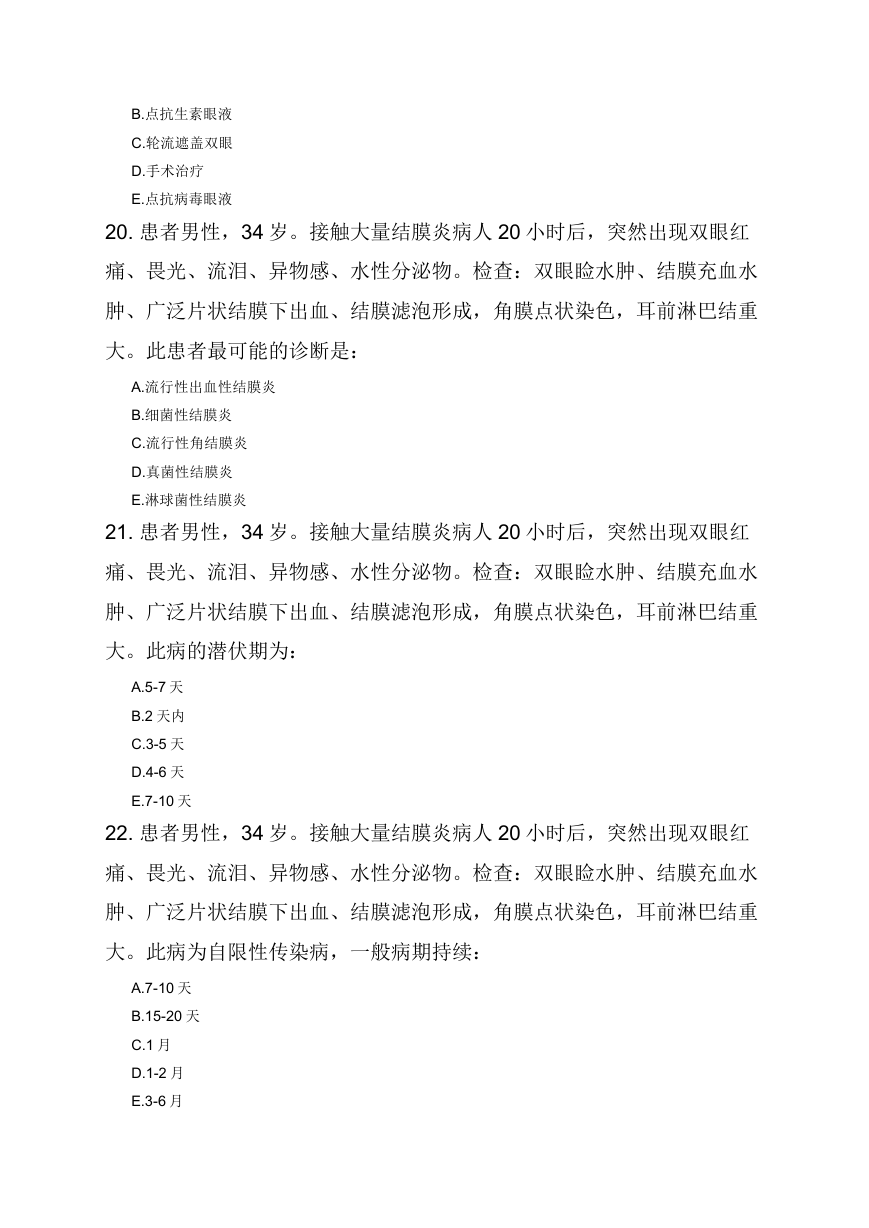 B.点抗生素眼液
C.轮流遮盖双眼
D.手术治疗
E.点抗病毒眼液

20. 患者男性，34 岁。接触大量结膜炎病人 20 小时后，突然出现双眼红痛、畏光、流泪、异物感、水性分泌物。检查：双眼睑水肿、结膜充血水肿、广泛片状结膜下出血、结膜滤泡形成，角膜点状染色，耳前淋巴结重大。此患者最可能的诊断是：

A.流行性出血性结膜炎
B.细菌性结膜炎
C.流行性角结膜炎
D.真菌性结膜炎
E.淋球菌性结膜炎

21. 患者男性，34 岁。接触大量结膜炎病人 20 小时后，突然出现双眼红痛、畏光、流泪、异物感、水性分泌物。检查：双眼睑水肿、结膜充血水肿、广泛片状结膜下出血、结膜滤泡形成，角膜点状染色，耳前淋巴结重大。此病的潜伏期为：

A.5-7 天
B.2 天内
C.3-5 天
D.4-6 天
E.7-10 天

22. 患者男性，34 岁。接触大量结膜炎病人 20 小时后，突然出现双眼红痛、畏光、流泪、异物感、水性分泌物。检查：双眼睑水肿、结膜充血水肿、广泛片状结膜下出血、结膜滤泡形成，角膜点状染色，耳前淋巴结重大。此病为自限性传染病，一般病期持续：

A.7-10 天
B.15-20 天
C.1 月
D.1-2 月
E.3-6 月